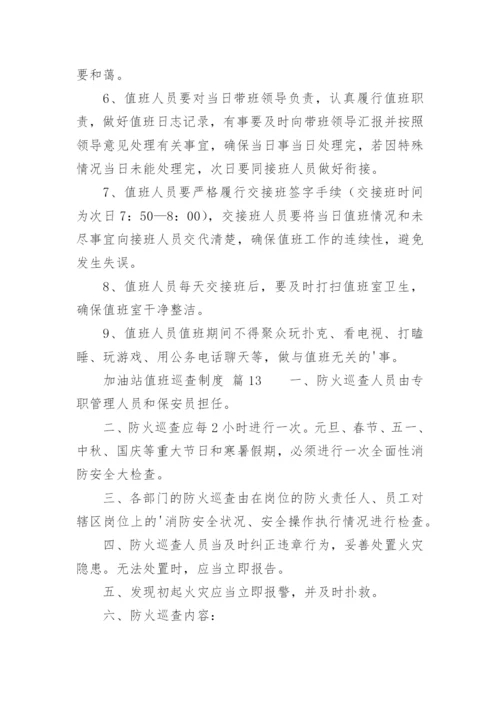 要和蔼。

6、值班人员要对当日带班领导负责，认真履行值班职责，做好值班日志记录，有事要及时向带班领导汇报并按照领导意见处理有关事宜，确保当日事当日处理完，若因特殊情况当日未能处理完，次日要同接班人员做好衔接。

7、值班人员要严格履行交接班签字手续（交接班时间为次日7：50—8：00），交接班人员要将当日值班情况和未尽事宜向接班人员交代清楚，确保值班工作的连续性，避免发生失误。

8、值班人员每天交接班后，要及时打扫值班室卫生，确保值班室干净整洁。

9、值班人员值班期间不得聚众玩扑克、看电视、打瞌睡、玩游戏、用公务电话聊天等，做与值班无关的'事。

加油站值班巡查制度 篇13　　一、防火巡查人员由专职管理人员和保安员担任。

二、防火巡查应每2小时进行一次。元旦、春节、五一、中秋、国庆等重大节日和寒暑假期，必须进行一次全面性消防安全大检查。

三、各部门的防火巡查由在岗位的防火责任人、员工对辖区岗位上的'消防安全状况、安全操作执行情况进行检查。

四、防火巡查人员当及时纠正违章行为，妥善处置火灾隐患。无法处置时，应当立即报告。

五、发现初起火灾应当立即报警，并及时扑救。

六、防火巡查内容：